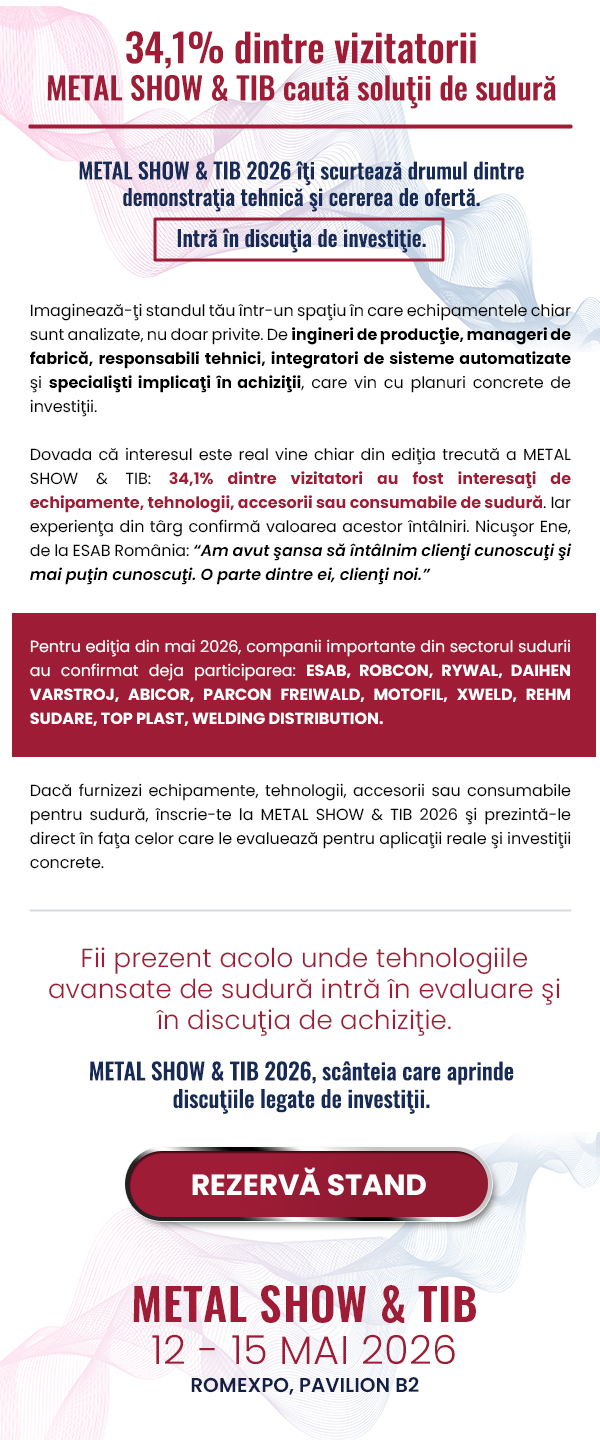 34,1% dintre vizitatorii
METAL SHOW & TIB caută soluţii de sudură

METAL SHOW & TIB 2026 îţi scurtează drumul dintre demonstraţia tehnică şi cererea de ofertă.

Intră în discuţia de investiţie.

Imaginează-ţi standul tău într-un spaţiu în care echipamentele chiar sunt analizate, nu doar privite. De ingineri de producţie, manageri de fabrică, responsabili tehnici, integratori de sisteme automatizate şi specialişti implicaţi în achiziţii, care vin cu planuri concrete de investiţii.

Dovada că interesul este real vine chiar din ediţia trecută a METAL SHOW & TIB: 34,1% dintre vizitatori au fost interesaţi de echipamente, tehnologii, accesorii sau consumabile de sudură. Iar experienţa din târg confirmă valoarea acestor întâlniri. Nicuşor Ene, de la ESAB România: "Am avut şansa să întâlnim clienţi cunoscuţi şi mai puţin cunoscuţi. O parte dintre ei, clienţi noi."

Pentru ediţia din mai 2026, companii importante din sectorul sudurii au confirmat deja participarea: ESAB, ROBCON, RYWAL, DAIHEN VARSTROJ, ABICOR, PARCON FREIWALD, MOTOFIL, XWELD, REHM SUDARE, TOP PLAST, WELDING DISTRIBUTION.

Dacă furnizezi echipamente, tehnologii, accesorii sau consumabile pentru sudură, înscrie-te la METAL SHOW & TIB 2026 şi prezintă-le direct în faţa celor care le evaluează pentru aplicaţii reale şi investiţii concrete.

Fii prezent acolo unde tehnologiile avansate de sudură intră în evaluare şi în discuţia de achiziţie.

METAL SHOW & TIB 2026, scânteia care aprinde discuţiile legate de investiţii.

REZERVĂ STAND

METAL SHOW & TIB
12 - 15 MAI 2026
ROMEXPO, PAVILION B2